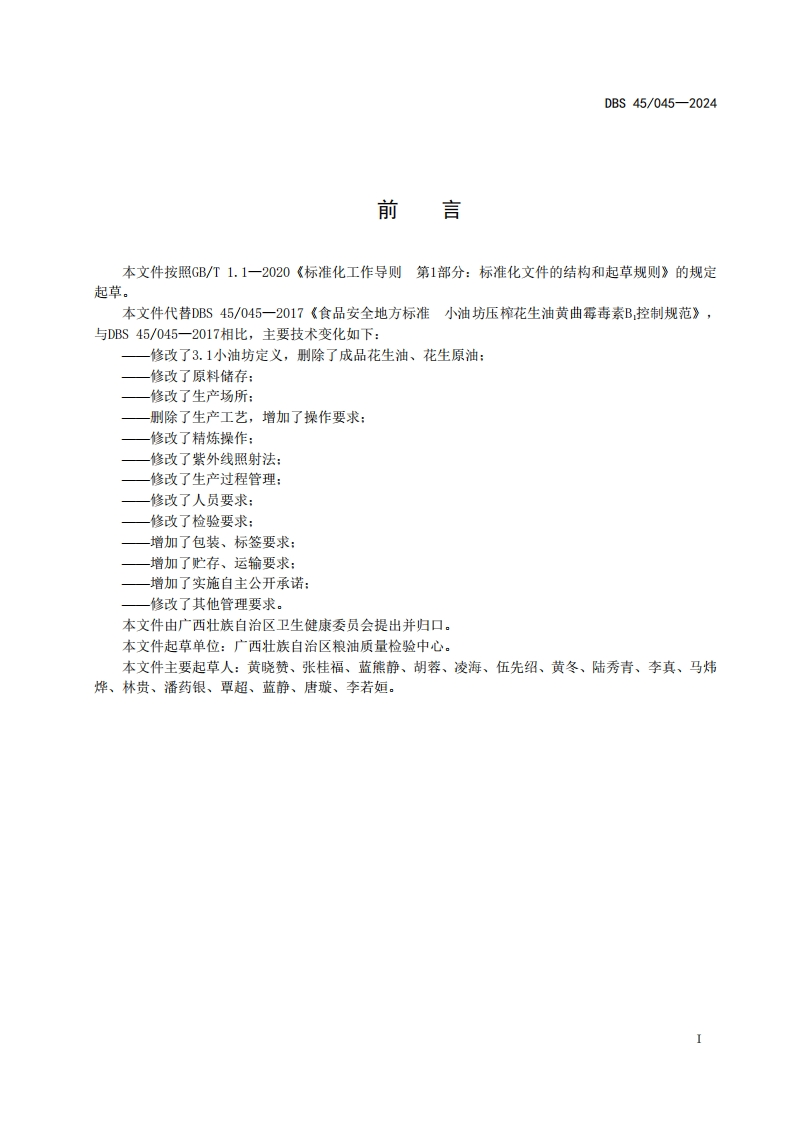 DBS 45/045—2024

前　言

本文件按照GB/T 1.1—2020《标准化工作导则　第1部分：标准化文件的结构和起草规则》的规定起草。

本文件代替DBS 45/045—2017《食品安全地方标准　小油坊压榨花生油黄曲霉毒素$B_1$控制规范》，与DBS 45/045—2017相比，主要技术变化如下：

——修改了3.1小油坊定义，删除了成品花生油、花生原油；

——修改了原料储存；

——修改了生产场所；

——删除了生产工艺，增加了操作要求；

——修改了精炼操作；

——修改了紫外线照射法；

——修改了生产过程管理；

——修改了人员要求；

——修改了检验要求；

——增加了包装、标签要求；

——增加了贮存、运输要求；

——增加了实施自主公开承诺；

——修改了其他管理要求。

本文件由广西壮族自治区卫生健康委员会提出并归口。

本文件起草单位：广西壮族自治区粮油质量检验中心。

本文件主要起草人：黄晓赞、张桂福、蓝熊静、胡蓉、凌海、伍先绍、黄冬、陆秀青、李真、马炜烨、林贵、潘药银、覃超、蓝静、唐璇、李若姮。

I